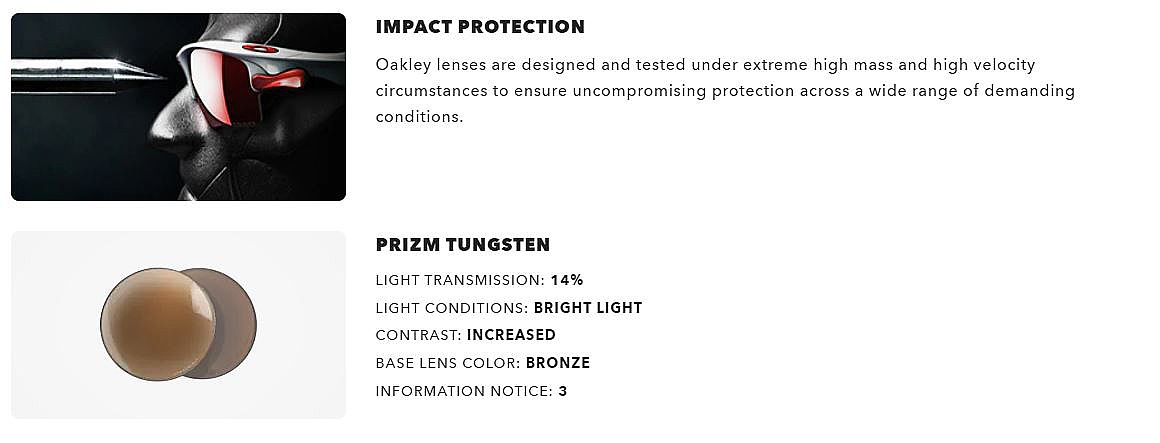 IMPACT PROTECTION

Oakley lenses are designed and tested under extreme high mass and high velocity circumstances to ensure uncompromising protection across a wide range of demanding conditions.

PRIZM TUNGSTEN

LIGHT TRANSMISSION: 14%
LIGHT CONDITIONS: BRIGHT LIGHT
CONTRAST: INCREASED
BASE LENS COLOR: BRONZE
INFORMATION NOTICE: 3